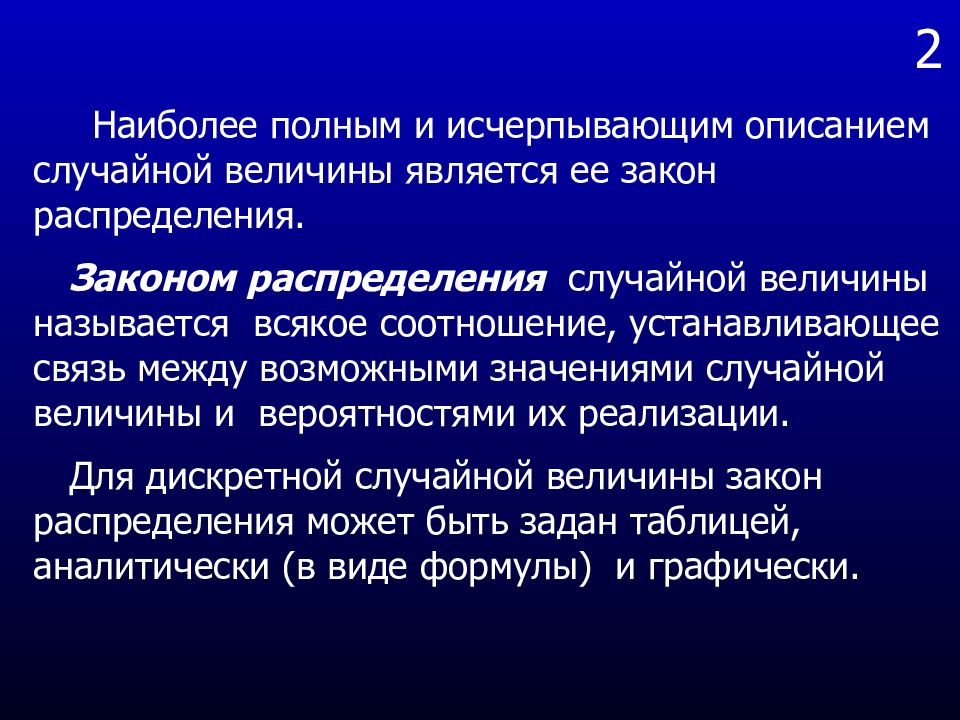 2

Наиболее полным и исчерпывающим описанием случайной величины является ее закон распределения.

Законом распределения случайной величины называется всякое соотношение, устанавливающее связь между возможными значениями случайной величины и вероятностями их реализации.

Для дискретной случайной величины закон распределения может быть задан таблицей, аналитически (в виде формулы) и графически.